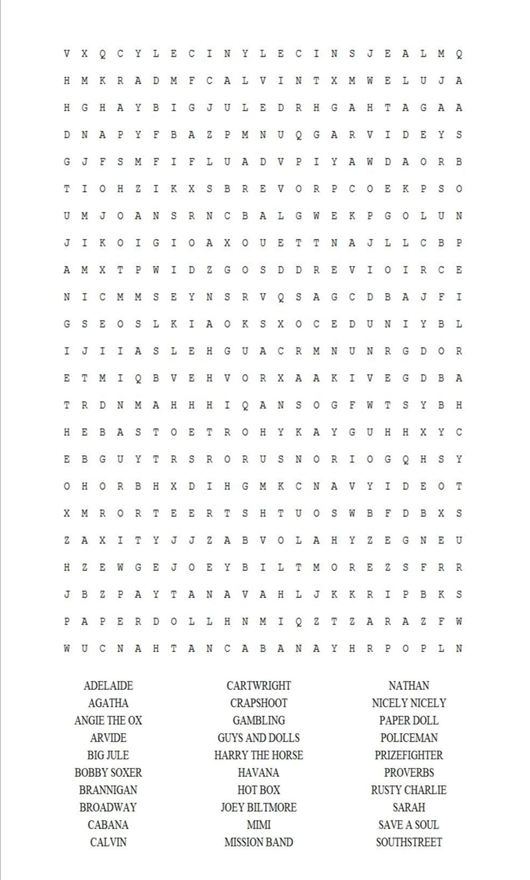 V X Q C Y L E C I N Y L E C I N S J E A L M Q
H M K R A D M F C A L V I N T X M W E L U J A
H G H A Y B I G J U L E D R H G A H T A G A A
D N A P Y F B A Z P M N U Q G A R V I D E Y S
G J F S M F I F L U A D V P I Y A W D A O R B
T I O H Z I K X S B R E V O R P C O E K P S O
U M J O A N S R N C B A L G W E K P G O L U N
J I K O I G I O A X O U E T T N A J L L C B P
A M X T P W I D Z G O S D D R E V I O I R C E
N I C M M S E Y N S R V Q S A G C D B A J F I
G S E O S L K I A O K S X O C E D U N I Y B L
I J I I A S L E H G U A C R M N U N R G D O R
E T M I Q B V E H V O R X A A K I V E G D B A
T R D N M A H H H I Q A N S O G F W T S Y B H
H E B A S T O E T R O H Y K A Y G U H H X Y C
E B G U Y T R S R O R U S N O R I O G Q H S Y
O H O R B H X D I H G M K C N A V Y I D E O T
X M R O R T E E R T S H T U O S W B F D B X S
Z A X I T Y J J Z A B V O L A H Y Z E G N E U
H Z E W G E J O E Y B I L T M O R E Z S F R R
J B Z P A Y T A N A V A H L J K K R I P B K S
P A P E R D O L L H N M I Q Z T Z A R A Z F W
W U C N A H T A N C A B A N A Y H R P O P L N

ADELAIDE
AGATHA
ANGIE THE OX
ARVIDE
BIG JULE
BOBBY SOXER
BRANNIGAN
BROADWAY
CABANA
CALVIN

CARTWRIGHT
CRAPSHOOT
GAMBLING
GUYS AND DOLLS
HARRY THE HORSE
HAVANA
HOT BOX
JOEY BILTMORE
MIMI
MISSION BAND

NATHAN
NICELY NICELY
PAPER DOLL
POLICEMAN
PRIZEFIGHTER
PROVERBS
RUSTY CHARLIE
SARAH
SAVE A SOUL
SOUTHSTREET